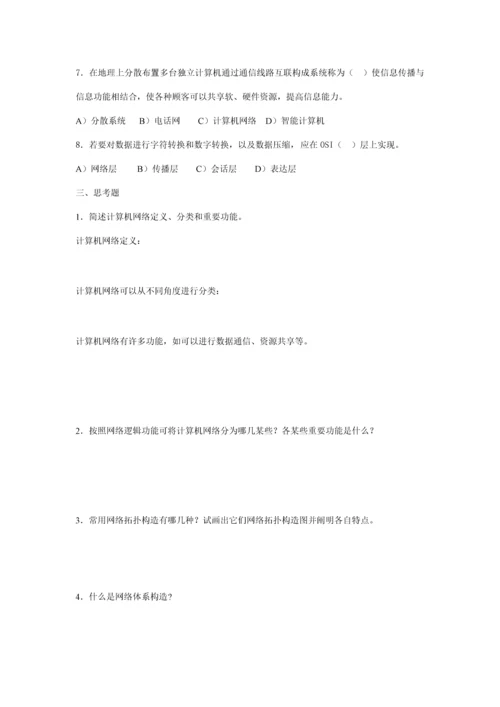 7．在地理上分散布置多台独立计算机通过通信线路互联构成系统称为（　）使信息传播与信息功能相结合，使各种顾客可以共享软、硬件资源，提高信息能力。

A）分散系统　B）电话网　C）计算机网络　D）智能计算机

8．若要对数据进行字符转换和数字转换，以及数据压缩，应在 OSI（　）层上实现。

A）网络层　B）传播层　C）会话层　D）表达层

三、思考题

1．简述计算机网络定义、分类和重要功能。

计算机网络定义：

计算机网络可以从不同角度进行分类：

计算机网络有许多功能，如可以进行数据通信、资源共享等。

2．按照网络逻辑功能可将计算机网络分为哪几某些？各某些重要功能是什么？

3．常用网络拓扑构造有哪几种？试画出它们网络拓扑构造图并阐明各自特点。

4．什么是网络体系构造？